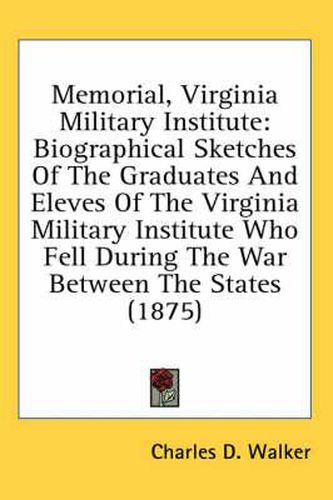 Memorial, Virginia Military Institute: Biographical Sketches Of The Graduates And Eleves Of The Virginia Military Institute Who Fell During The War Between The States (1875)

Charles D. Walker